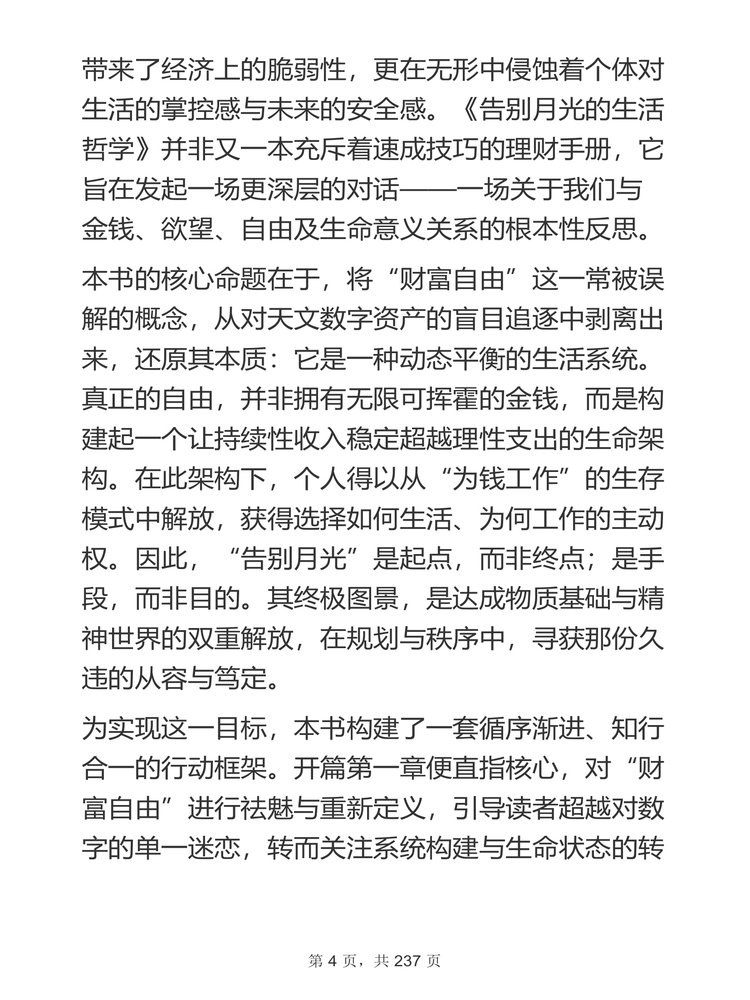 带来了经济上的脆弱性，更在无形中侵蚀着个体对生活的掌控感与未来的安全感。《告别月光的生活哲学》并非又一本充斥着速成技巧的理财手册，它旨在发起一场更深层的对话——一场关于我们与金钱、欲望、自由及生命意义关系的根本性反思。

本书的核心命题在于，将“财富自由”这一常被误解的概念，从对天文数字资产的盲目追逐中剥离出来，还原其本质：它是一种动态平衡的生活系统。真正的自由，并非拥有无限可挥霍的金钱，而是构建起一个让持续性收入稳定超越理性支出的生命架构。在此架构下，个人得以从“为钱工作”的生存模式中解放，获得选择如何生活、为何工作的主动权。因此，“告别月光”是起点，而非终点；是手段，而非目的。其终极图景，是达成物质基础与精神世界的双重解放，在规划与秩序中，寻获那份久违的从容与笃定。

为实现这一目标，本书构建了一套循序渐进、知行合一的行动框架。开篇第一章便直指核心，对“财富自由”进行祛魅与重新定义，引导读者超越对数字的单一迷恋，转而关注系统构建与生命状态的转

第 4 页，共 237 页